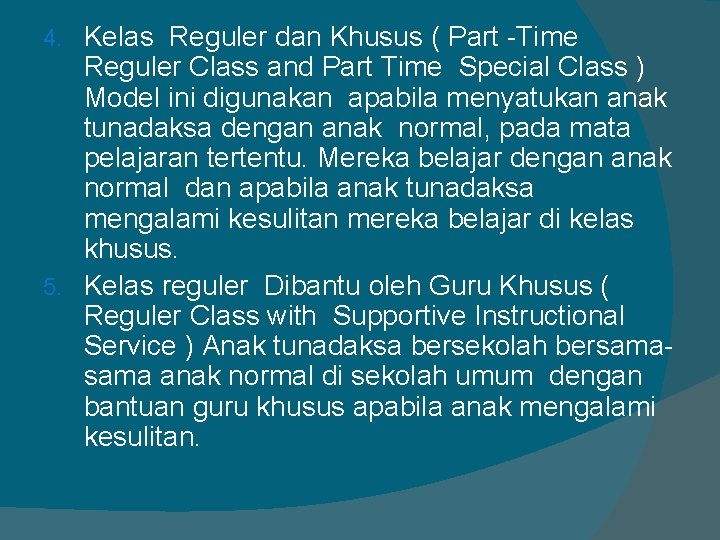 4. Kelas Reguler dan Khusus ( Part -Time Reguler Class and Part Time Special Class ) Model ini digunakan apabila menyatukan anak tunadaksa dengan anak normal, pada mata pelajaran tertentu. Mereka belajar dengan anak normal dan apabila anak tunadaksa mengalami kesulitan mereka belajar di kelas khusus.

5. Kelas reguler Dibantu oleh Guru Khusus ( Reguler Class with Supportive Instructional Service ) Anak tunadaksa bersekolah bersama-sama anak normal di sekolah umum dengan bantuan guru khusus apabila anak mengalami kesulitan.